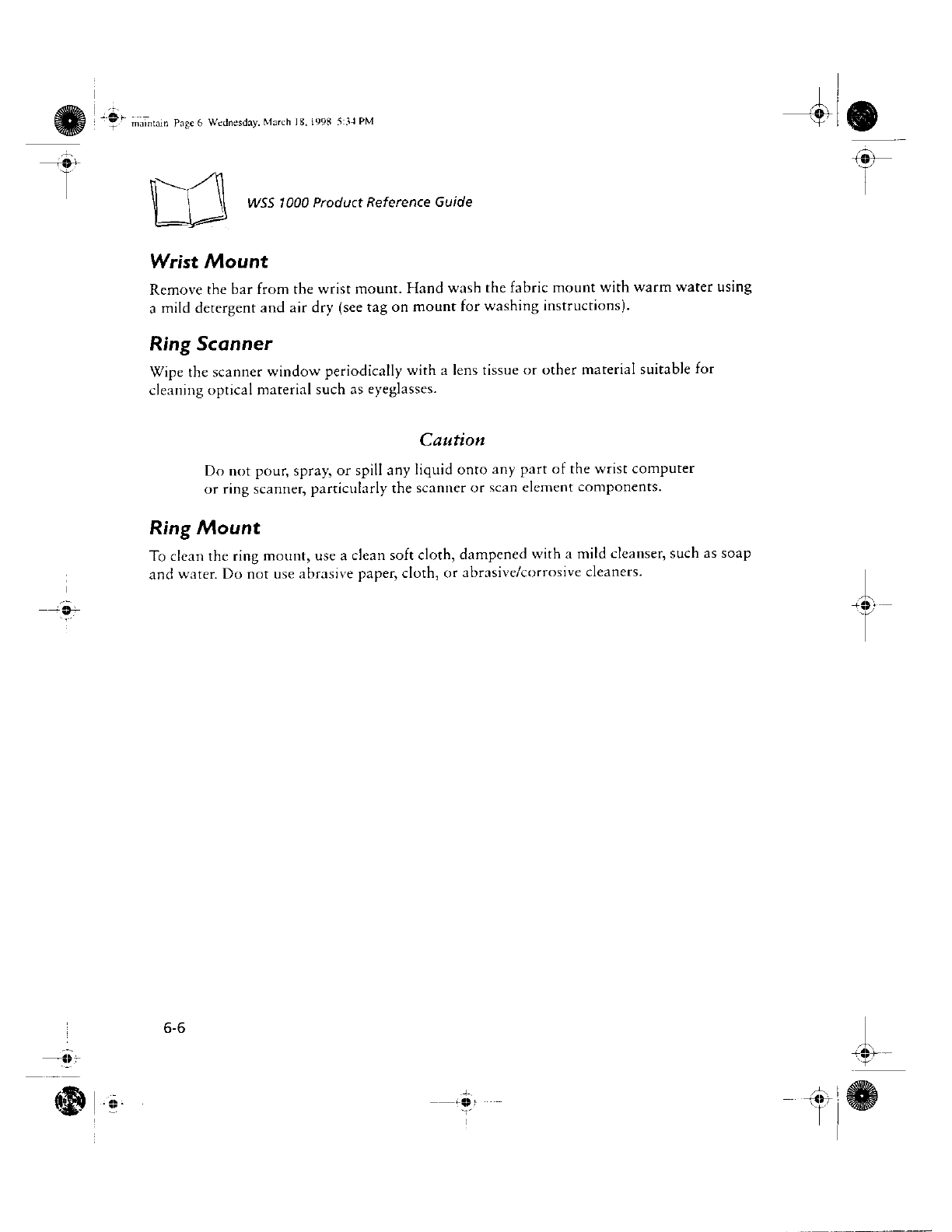 maintain Page 6 Wednesday, March 18, 1998 5:34 PM

WSS 1000 Product Reference Guide

Wrist Mount

Remove the bar from the wrist mount. Hand wash the fabric mount with warm water using a mild detergent and air dry (see tag on mount for washing instructions).

Ring Scanner

Wipe the scanner window periodically with a lens tissue or other material suitable for cleaning optical material such as eyeglasses.

Caution

Do not pour, spray, or spill any liquid onto any part of the wrist computer or ring scanner, particularly the scanner or scan element components.

Ring Mount

To clean the ring mount, use a clean soft cloth, dampened with a mild cleanser, such as soap and water. Do not use abrasive paper, cloth, or abrasive/corrosive cleaners.

6-6